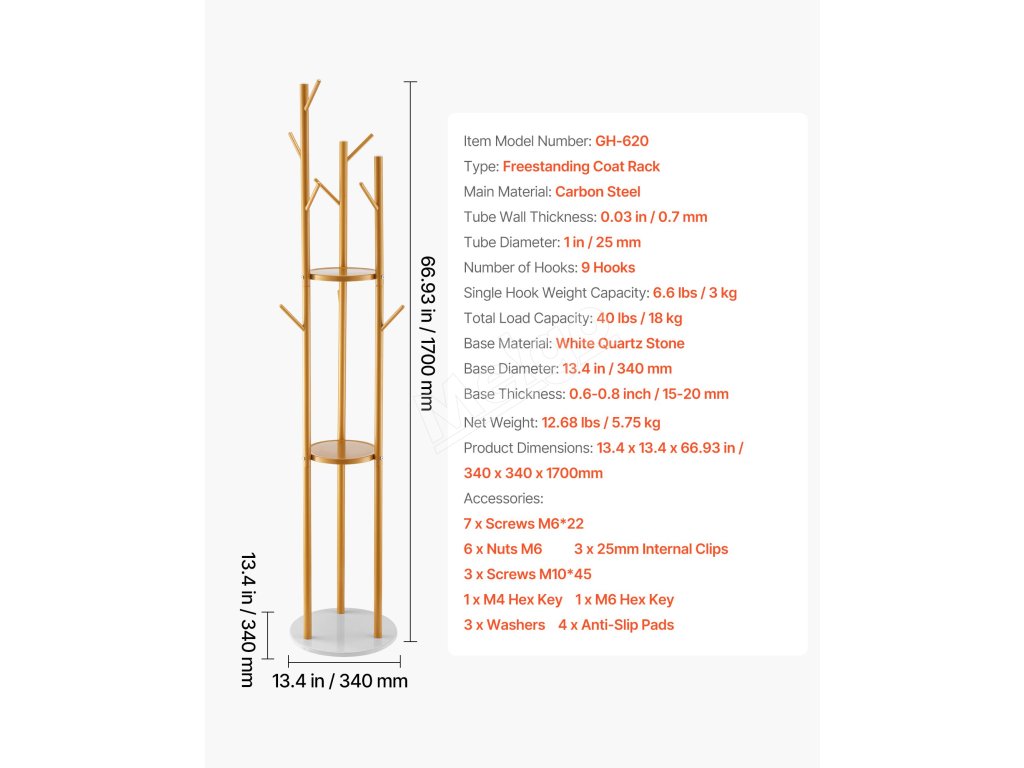 66.93 in / 1700 mm

13.4 in / 340 mm

13.4 in / 340 mm

Item Model Number: GH-620
Type: Freestanding Coat Rack
Main Material: Carbon Steel
Tube Wall Thickness: 0.03 in / 0.7 mm
Tube Diameter: 1 in / 25 mm
Number of Hooks: 9 Hooks
Single Hook Weight Capacity: 6.6 lbs / 3 kg
Total Load Capacity: 40 lbs / 18 kg
Base Material: White Quartz Stone
Base Diameter: 13.4 in / 340 mm
Base Thickness: 0.6-0.8 inch / 15-20 mm
Net Weight: 12.68 lbs / 5.75 kg
Product Dimensions: 13.4 x 13.4 x 66.93 in / 340 x 340 x 1700mm
Accessories:
7 x Screws M6*22
6 x Nuts M6 3 x 25mm Internal Clips
3 x Screws M10*45
1 x M4 Hex Key 1 x M6 Hex Key
3 x Washers 4 x Anti-Slip Pads